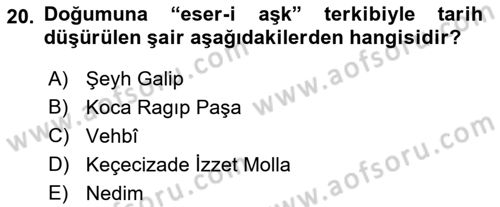 20. Doğumuna “eser-i aşk” terkibiyle tarih düşürülen şair aşağıdakilerden hangisidir?

A) Şeyh Galip
B) Koca Ragıp Paşa
C) Vehbî
D) Keçecizade İzzet Molla
E) Nedim

www.aofsoru.com
www.aofsoru.com
www.aofsoru.com
www.aofsoru.com